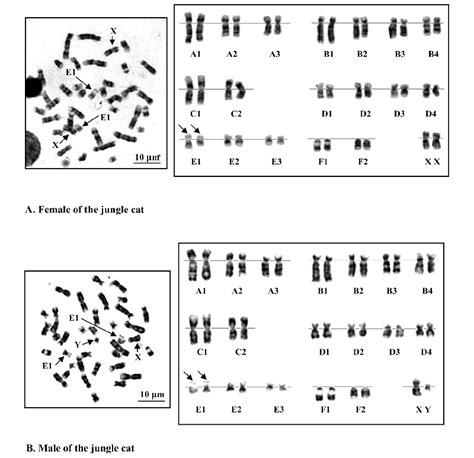 X

E1

E1

X

10 μm

A1 A2 A3 B1 B2 B3 B4

C1 C2 D1 D2 D3 D4

E1 E2 E3 F1 F2 X X

A. Female of the jungle cat

E1

Y

X

E1

10 μm

A1 A2 A3 B1 B2 B3 B4

C1 C2 D1 D2 D3 D4

E1 E2 E3 F1 F2 X Y

B. Male of the jungle cat